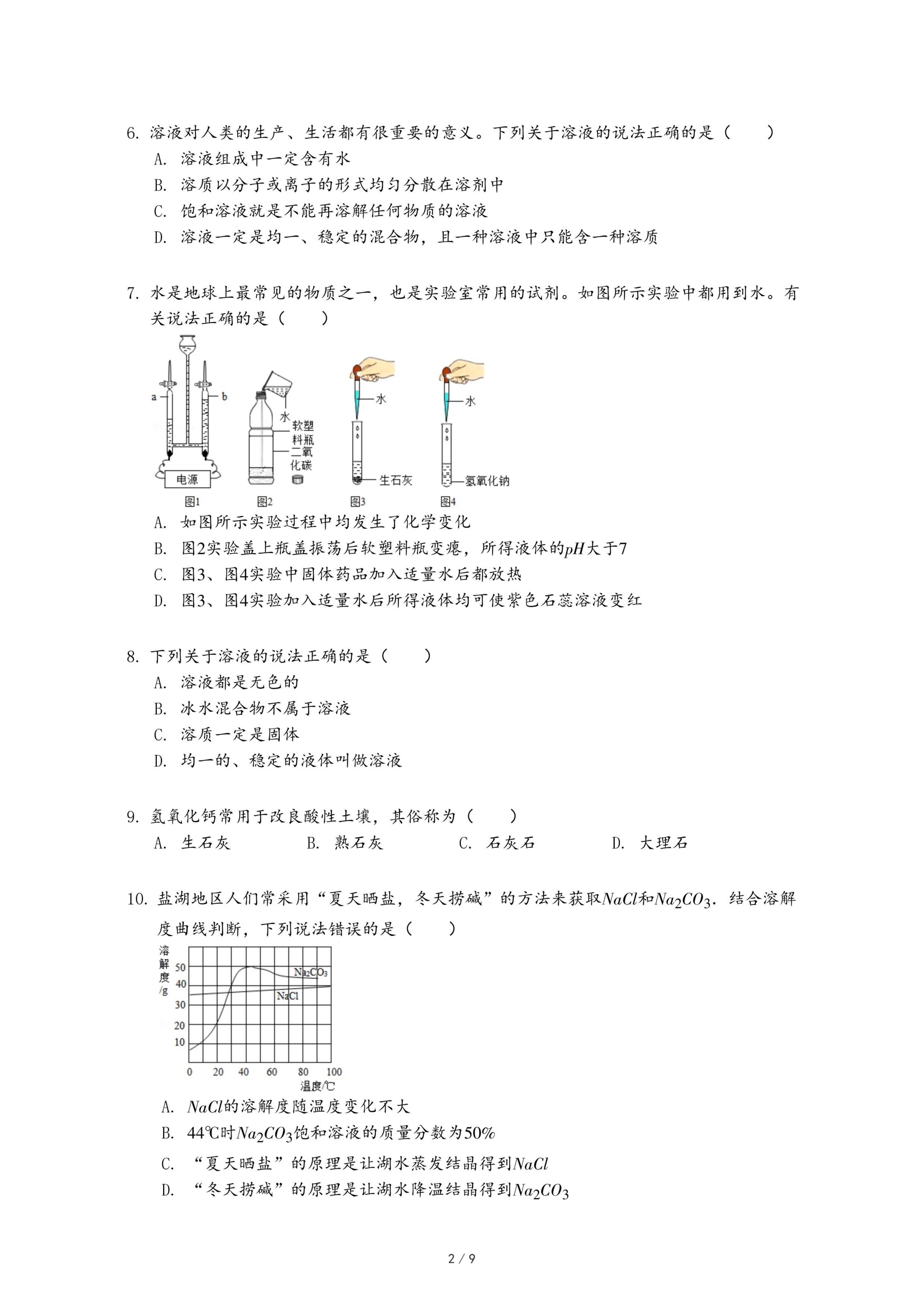 6. 溶液对人类的生产、生活都有很重要的意义。下列关于溶液的说法正确的是（　　）
A. 溶液组成中一定含有水
B. 溶质以分子或离子的形式均匀分散在溶剂中
C. 饱和溶液就是不能再溶解任何物质的溶液
D. 溶液一定是均一、稳定的混合物，且一种溶液中只能含一种溶质

7. 水是地球上最常见的物质之一，也是实验室常用的试剂。如图所示实验中都用到水。有关说法正确的是（　　）

a b 电源 图1 水 软塑料瓶 二氧化碳 图2 水 生石灰 图3 水 氢氧化钠 图4

A. 如图所示实验过程中均发生了化学变化
B. 图2实验盖上瓶盖振荡后软塑料瓶变瘪，所得液体的$pH$大于7
C. 图3、图4实验中固体药品加入适量水后都放热
D. 图3、图4实验加入适量水后所得液体均可使紫色石蕊溶液变红

8. 下列关于溶液的说法正确的是（　　）
A. 溶液都是无色的
B. 冰水混合物不属于溶液
C. 溶质一定是固体
D. 均一的、稳定的液体叫做溶液

9. 氢氧化钙常用于改良酸性土壤，其俗称为（　　）
A. 生石灰　　B. 熟石灰　　C. 石灰石　　D. 大理石

10. 盐湖地区人们常采用“夏天晒盐，冬天捞碱”的方法来获取$NaCl$和$Na_2CO_3$．结合溶解度曲线判断，下列说法错误的是（　　）

溶解度/g 50 40 30 20 10 $Na_2CO_3$ NaCl 0 20 40 60 80 100 温度/℃

A. $NaCl$的溶解度随温度变化不大
B. 44℃时$Na_2CO_3$饱和溶液的质量分数为50%
C. “夏天晒盐”的原理是让湖水蒸发结晶得到$NaCl$
D. “冬天捞碱”的原理是让湖水降温结晶得到$Na_2CO_3$

2 / 9